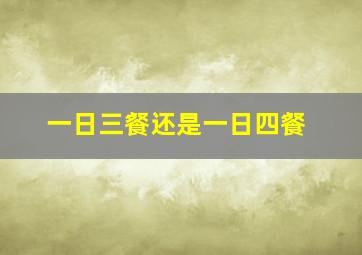 一日三餐还是一日四餐